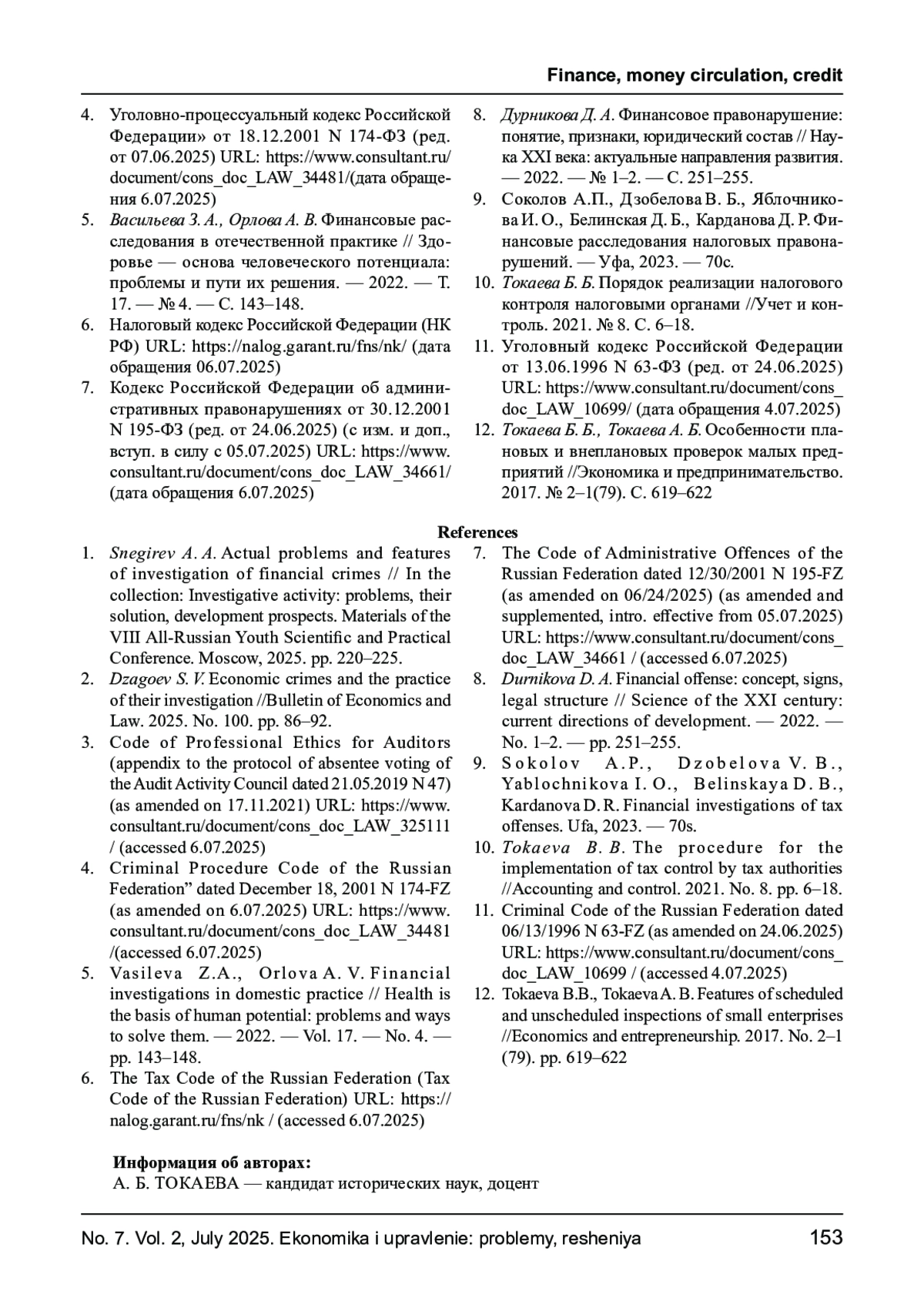 Finance, money circulation, credit

4. Уголовно-процессуальный кодекс Российской Федерации» от 18.12.2001 N 174-ФЗ (ред. от 07.06.2025) URL: https://www.consultant.ru/document/cons_doc_LAW_34481/(дата обращения 6.07.2025)
5. Васильева З. А., Орлова А. В. Финансовые расследования в отечественной практике // Здоровье — основа человеческого потенциала: проблемы и пути их решения. — 2022. — Т. 17. — № 4. — С. 143–148.
6. Налоговый кодекс Российской Федерации (НК РФ) URL: https://nalog.garant.ru/fns/nk/ (дата обращения 06.07.2025)
7. Кодекс Российской Федерации об административных правонарушениях от 30.12.2001 N 195-ФЗ (ред. от 24.06.2025) (с изм. и доп., вступ. в силу с 05.07.2025) URL: https://www.consultant.ru/document/cons_doc_LAW_34661/ (дата обращения 6.07.2025)
8. Дурникова Д. А. Финансовое правонарушение: понятие, признаки, юридический состав // Наука XXI века: актуальные направления развития. — 2022. — № 1–2. — С. 251–255.
9. Соколов А.П., Дзобелова В. Б., Яблочникова И. О., Белинская Д. Б., Карданова Д. Р. Финансовые расследования налоговых правонарушений. — Уфа, 2023. — 70с.
10. Токаева Б. Б. Порядок реализации налогового контроля налоговыми органами //Учет и контроль. 2021. № 8. С. 6–18.
11. Уголовный кодекс Российской Федерации от 13.06.1996 N 63-ФЗ (ред. от 24.06.2025) URL: https://www.consultant.ru/document/cons_doc_LAW_10699/ (дата обращения 4.07.2025)
12. Токаева Б. Б., Токаева А. Б. Особенности плановых и внеплановых проверок малых предприятий //Экономика и предпринимательство. 2017. № 2–1(79). С. 619–622

References

1. Snegirev A. A. Actual problems and features of investigation of financial crimes // In the collection: Investigative activity: problems, their solution, development prospects. Materials of the VIII All-Russian Youth Scientific and Practical Conference. Moscow, 2025. pp. 220–225.
2. Dzagoev S. V. Economic crimes and the practice of their investigation //Bulletin of Economics and Law. 2025. No. 100. pp. 86–92.
3. Code of Professional Ethics for Auditors (appendix to the protocol of absentee voting of the Audit Activity Council dated 21.05.2019 N 47) (as amended on 17.11.2021) URL: https://www.consultant.ru/document/cons_doc_LAW_325111 / (accessed 6.07.2025)
4. Criminal Procedure Code of the Russian Federation” dated December 18, 2001 N 174-FZ (as amended on 6.07.2025) URL: https://www.consultant.ru/document/cons_doc_LAW_34481 /(accessed 6.07.2025)
5. Vasileva Z.A., Orlova A. V. Financial investigations in domestic practice // Health is the basis of human potential: problems and ways to solve them. — 2022. — Vol. 17. — No. 4. — pp. 143–148.
6. The Tax Code of the Russian Federation (Tax Code of the Russian Federation) URL: https://nalog.garant.ru/fns/nk / (accessed 6.07.2025)
7. The Code of Administrative Offences of the Russian Federation dated 12/30/2001 N 195-FZ (as amended on 06/24/2025) (as amended and supplemented, intro. effective from 05.07.2025) URL: https://www.consultant.ru/document/cons_doc_LAW_34661 / (accessed 6.07.2025)
8. Durnikova D. A. Financial offense: concept, signs, legal structure // Science of the XXI century: current directions of development. — 2022. — No. 1–2. — pp. 251–255.
9. Sokolov A.P., Dzobelova V. B., Yablochnikova I. O., Belinskaya D. B., Kardanova D. R. Financial investigations of tax offenses. Ufa, 2023. — 70s.
10. Tokaeva B. B. The procedure for the implementation of tax control by tax authorities //Accounting and control. 2021. No. 8. pp. 6–18.
11. Criminal Code of the Russian Federation dated 06/13/1996 N 63-FZ (as amended on 24.06.2025) URL: https://www.consultant.ru/document/cons_doc_LAW_10699 / (accessed 4.07.2025)
12. Tokaeva B.B., Tokaeva A. B. Features of scheduled and unscheduled inspections of small enterprises //Economics and entrepreneurship. 2017. No. 2–1 (79). pp. 619–622

Информация об авторах:
А. Б. ТОКАЕВА — кандидат исторических наук, доцент

No. 7. Vol. 2, July 2025. Ekonomika i upravlenie: problemy, resheniya 153